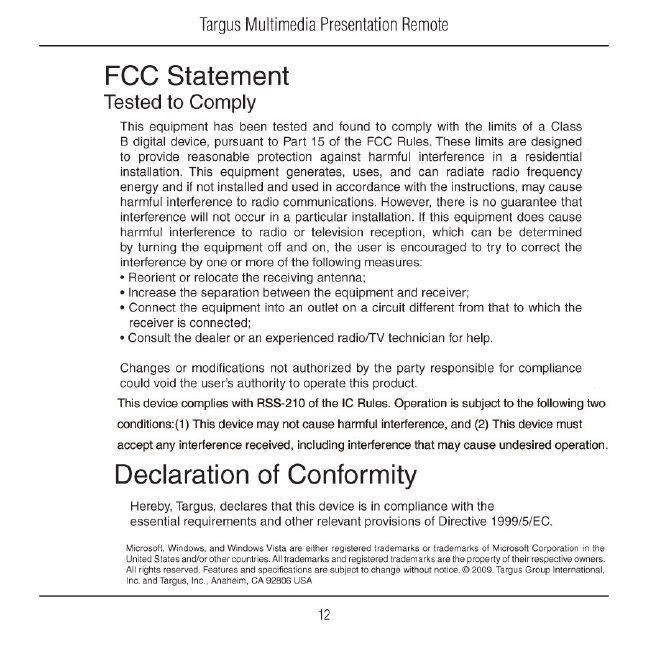 Targus Multimedia Presentation Remote

FCC Statement

Tested to Comply

This equipment has been tested and found to comply with the limits of a Class B digital device, pursuant to Part 15 of the FCC Rules. These limits are designed to provide reasonable protection against harmful interference in a residential installation. This equipment generates, uses, and can radiate radio frequency energy and if not installed and used in accordance with the instructions, may cause harmful interference to radio communications. However, there is no guarantee that interference will not occur in a particular installation. If this equipment does cause harmful interference to radio or television reception, which can be determined by turning the equipment off and on, the user is encouraged to try to correct the interference by one or more of the following measures:
• Reorient or relocate the receiving antenna;
• Increase the separation between the equipment and receiver;
• Connect the equipment into an outlet on a circuit different from that to which the receiver is connected;
• Consult the dealer or an experienced radio/TV technician for help.

Changes or modifications not authorized by the party responsible for compliance could void the user's authority to operate this product.

This device complies with RSS-210 of the IC Rules. Operation is subject to the following two conditions:(1) This device may not cause harmful interference, and (2) This device must accept any interference received, including interference that may cause undesired operation.

Declaration of Conformity

Hereby, Targus, declares that this device is in compliance with the essential requirements and other relevant provisions of Directive 1999/5/EC.

Microsoft, Windows, and Windows Vista are either registered trademarks or trademarks of Microsoft Corporation in the United States and/or other countries. All trademarks and registered trademarks are the property of their respective owners. All rights reserved. Features and specifications are subject to change without notice. © 2009. Targus Group International, Inc. and Targus, Inc., Anaheim, CA 92806 USA

12